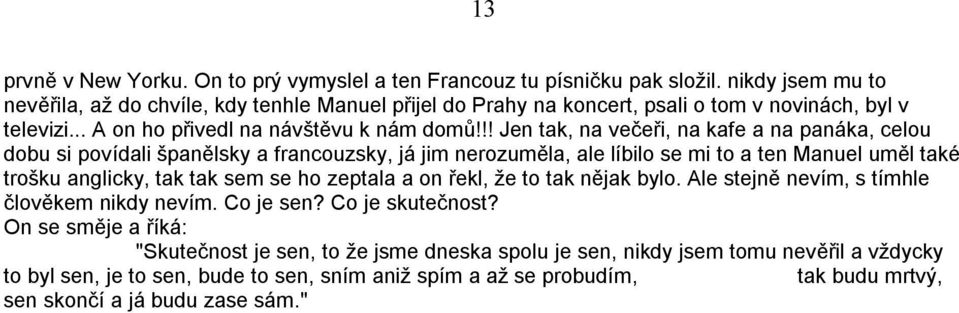 13

prvně v New Yorku. On to prý vymyslel a ten Francouz tu písničku pak složil. nikdy jsem mu to nevěřila, až do chvíle, kdy tenhle Manuel přijel do Prahy na koncert, psali o tom v novinách, byl v televizi... A on ho přivedl na návštěvu k nám domů!!! Jen tak, na večeři, na kafe a na panáka, celou dobu si povídali španělsky a francouzsky, já jim nerozuměla, ale líbilo se mi to a ten Manuel uměl také trošku anglicky, tak tak sem se ho zeptala a on řekl, že to tak nějak bylo. Ale stejně nevím, s tímhle člověkem nikdy nevím. Co je sen? Co je skutečnost?
On se směje a říká:
"Skutečnost je sen, to že jsme dneska spolu je sen, nikdy jsem tomu nevěřil a vždycky to byl sen, je to sen, bude to sen, sním aniž spím a až se probudím, tak budu mrtvý, sen skončí a já budu zase sám."